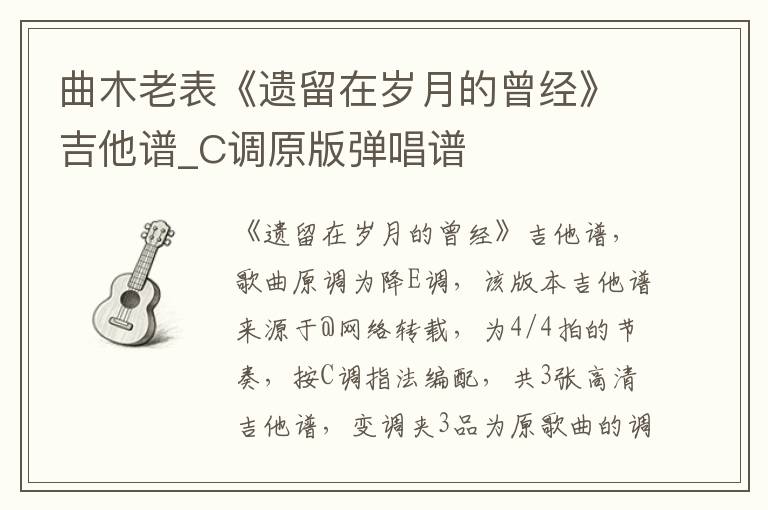 曲木老表《遗留在岁月的曾经》吉他谱_C调原版弹唱谱

《遗留在岁月的曾经》吉他谱，歌曲原调为降E调，该版本吉他谱来源于@网络转载，为4/4拍的节奏，按C调指法编配，共3张高清吉他谱，变调夹3品为原歌曲的调